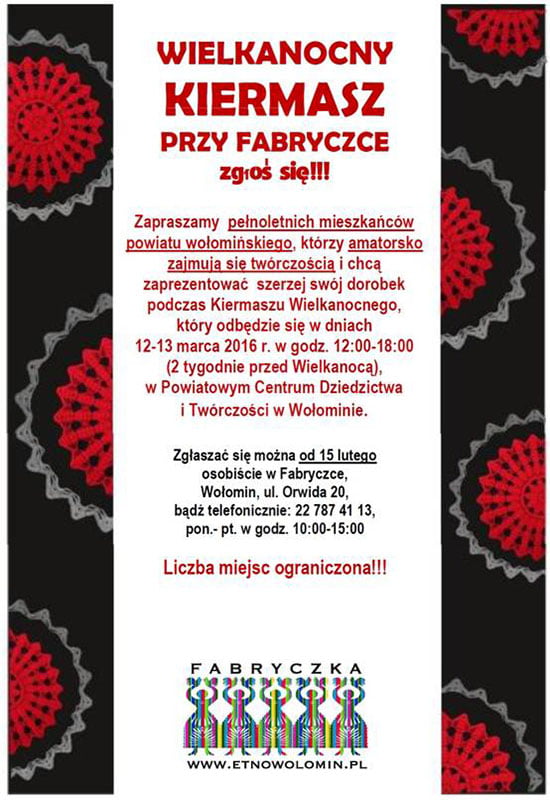 WIELKANOCNY
KIERMASZ
PRZY FABRYCZCE
zgłoś się!!!

Zapraszamy pełnoletnich mieszkańców powiatu wołomińskiego, którzy amatorsko zajmują się twórczością i chcą zaprezentować szerzej swój dorobek podczas Kiermaszu Wielkanocnego, który odbędzie się w dniach 12-13 marca 2016 r. w godz. 12:00-18:00 (2 tygodnie przed Wielkanocą), w Powiatowym Centrum Dziedzictwa i Twórczości w Wołominie.

Zgłaszać się można od 15 lutego osobiście w Fabryczce, Wołomin, ul. Orwida 20, bądź telefonicznie: 22 787 41 13, pon.- pt. w godz. 10:00-15:00

Liczba miejsc ograniczona!!!

FABRYCZKA
WWW.ETNOWOLOMIN.PL